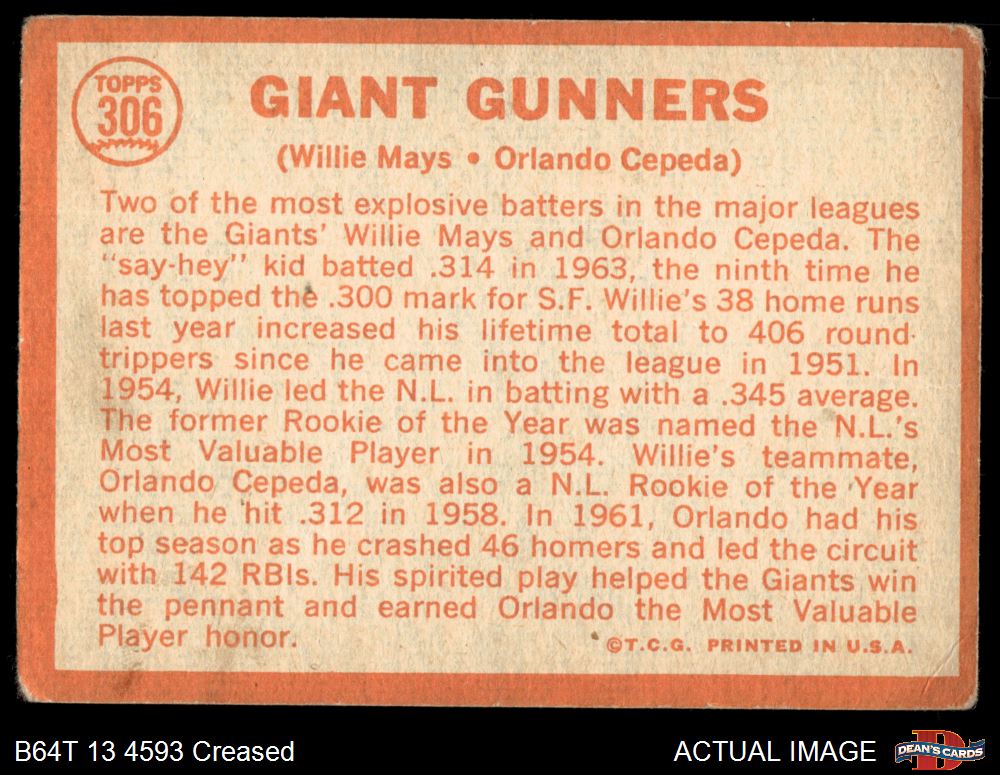 TOPPS
306

GIANT GUNNERS

(Willie Mays • Orlando Cepeda)

Two of the most explosive batters in the major leagues are the Giants' Willie Mays and Orlando Cepeda. The "say-hey" kid batted .314 in 1963, the ninth time he has topped the .300 mark for S.F. Willie's 38 home runs last year increased his lifetime total to 406 round-trippers since he came into the league in 1951. In 1954, Willie led the N.L. in batting with a .345 average. The former Rookie of the Year was named the N.L.'s Most Valuable Player in 1954. Willie's teammate, Orlando Cepeda, was also a N.L. Rookie of the Year when he hit .312 in 1958. In 1961, Orlando had his top season as he crashed 46 homers and led the circuit with 142 RBIs. His spirited play helped the Giants win the pennant and earned Orlando the Most Valuable Player honor.

©T.C.G. PRINTED IN U.S.A.

B64T 13 4593 Creased

ACTUAL IMAGE

DEAN'S CARDS